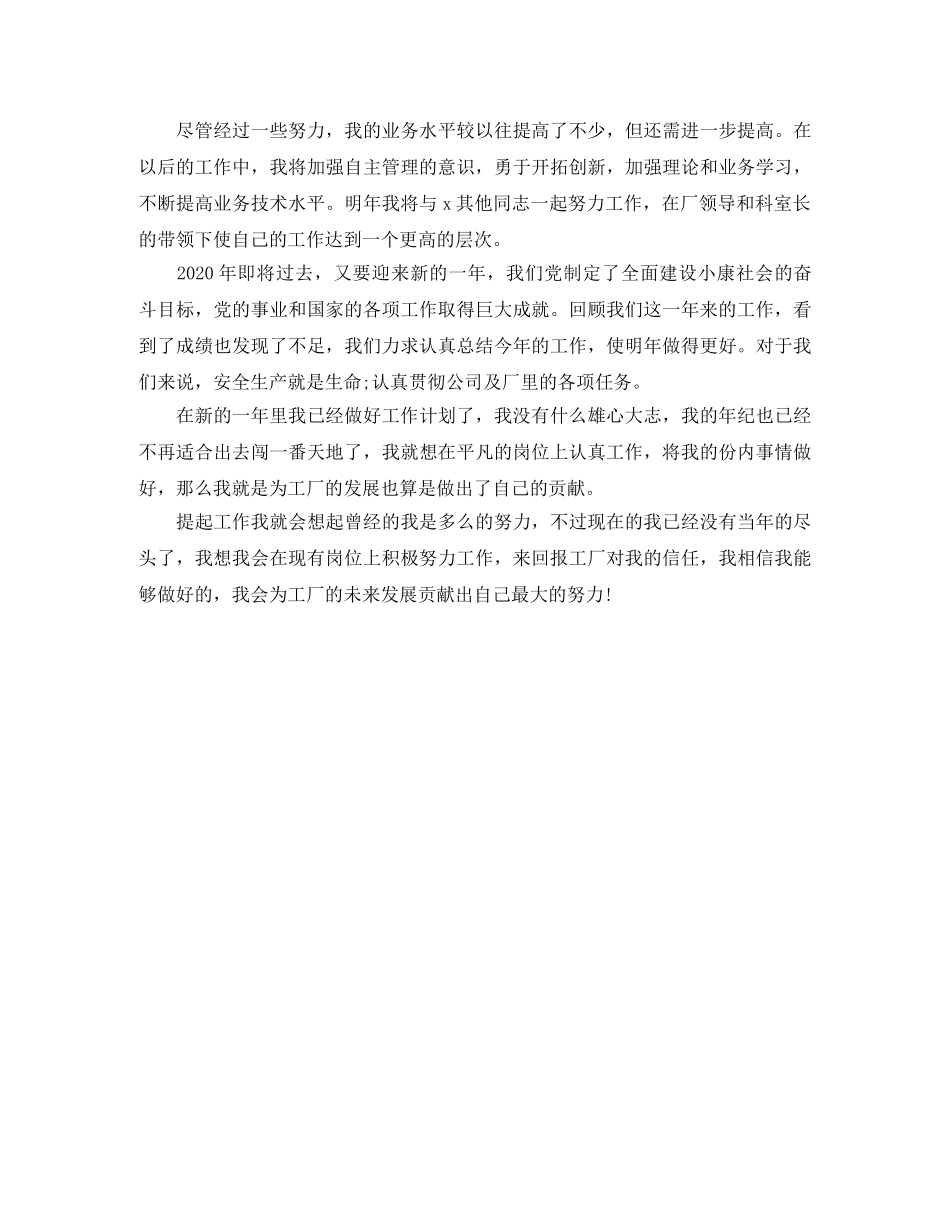 尽管经过一些努力，我的业务水平较以往提高了不少，但还需进一步提高。在以后的工作中，我将加强自主管理的意识，勇于开拓创新，加强理论和业务学习，不断提高业务技术水平。明年我将与 x 其他同志一起努力工作，在厂领导和科室长的带领下使自己的工作达到一个更高的层次。

2020 年即将过去，又要迎来新的一年，我们党制定了全面建设小康社会的奋斗目标，党的事业和国家的各项工作取得巨大成就。回顾我们这一年来的工作，看到了成绩也发现了不足，我们力求认真总结今年的工作，使明年做得更好。对于我们来说，安全生产就是生命;认真贯彻公司及厂里的各项任务。

在新的一年里我已经做好工作计划了，我没有什么雄心大志，我的年纪也已经不再适合出去闯一番天地了，我就想在平凡的岗位上认真工作，将我的份内事情做好，那么我就是为工厂的发展也算是做出了自己的贡献。

提起工作我就会想起曾经的我是多么的努力，不过现在的我已经没有当年的尽头了，我想我会在现有岗位上积极努力工作，来回报工厂对我的信任，我相信我能够做好的，我会为工厂的未来发展贡献出自己最大的努力!